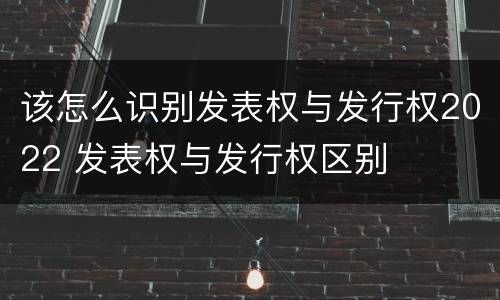 该怎么识别发表权与发行权2022 发表权与发行权区别